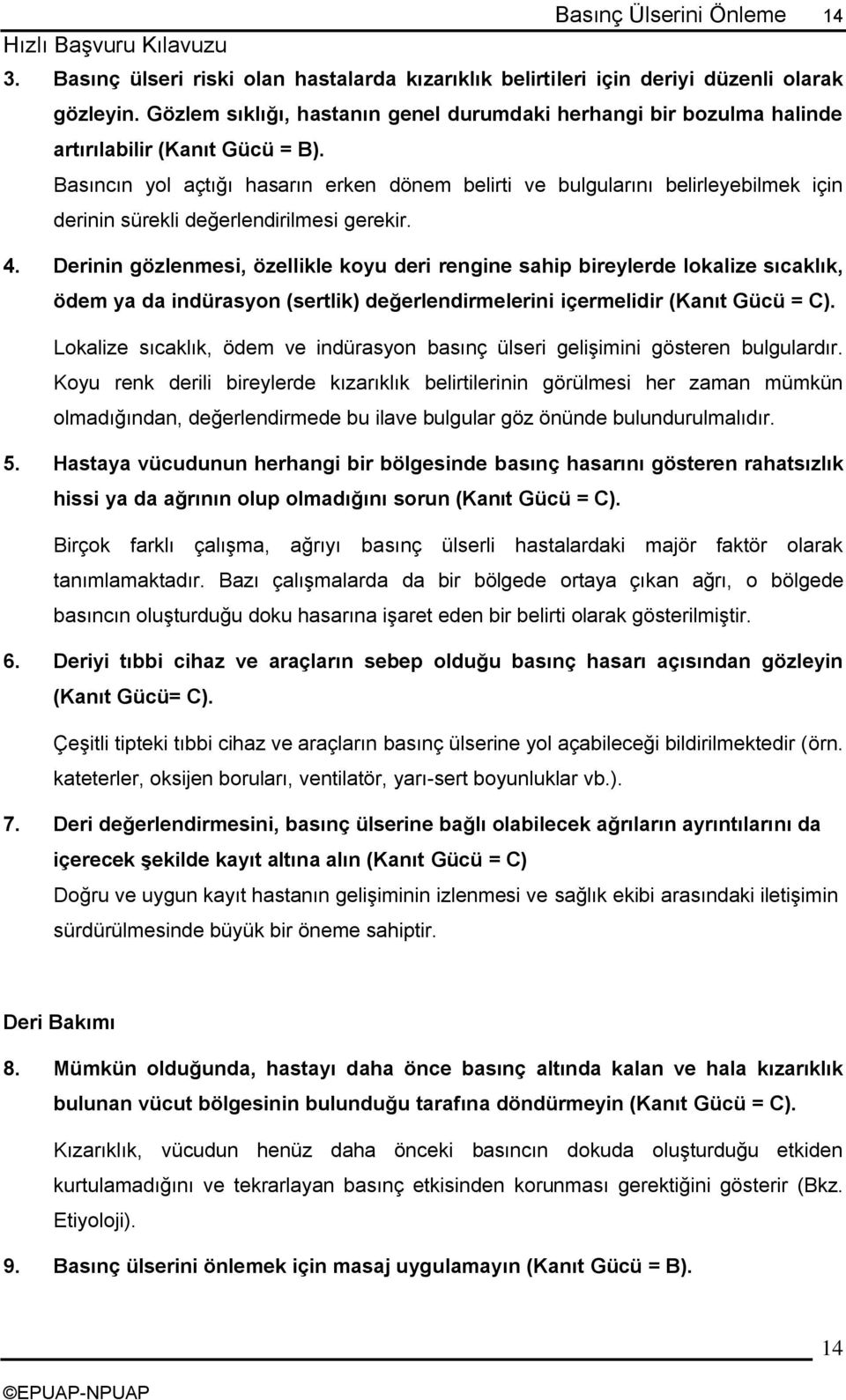 Basınç Ülserini Önleme 14

Hızlı Başvuru Kılavuzu

3. Basınç ülseri riski olan hastalarda kızarıklık belirtileri için deriyi düzenli olarak gözleyin. Gözlem sıklığı, hastanın genel durumdaki herhangi bir bozulma halinde artırılabilir (Kanıt Gücü = B).

Basıncın yol açtığı hasarın erken dönem belirti ve bulgularını belirleyebilmek için derinin sürekli değerlendirilmesi gerekir.

4. Derinin gözlenmesi, özellikle koyu deri rengine sahip bireylerde lokalize sıcaklık, ödem ya da indürasyon (sertlik) değerlendirmelerini içermelidir (Kanıt Gücü = C).

Lokalize sıcaklık, ödem ve indürasyon basınç ülseri gelişimini gösteren bulgulardır. Koyu renk derili bireylerde kızarıklık belirtilerinin görülmesi her zaman mümkün olmadığından, değerlendirmede bu ilave bulgular göz önünde bulundurulmalıdır.

5. Hastaya vücudunun herhangi bir bölgesinde basınç hasarını gösteren rahatsızlık hissi ya da ağrının olup olmadığını sorun (Kanıt Gücü = C).

Birçok farklı çalışma, ağrıyı basınç ülserli hastalardaki majör faktör olarak tanımlamaktadır. Bazı çalışmalarda da bir bölgede ortaya çıkan ağrı, o bölgede basıncın oluşturduğu doku hasarına işaret eden bir belirti olarak gösterilmiştir.

6. Deriyi tıbbi cihaz ve araçların sebep olduğu basınç hasarı açısından gözleyin (Kanıt Gücü= C).

Çeşitli tipteki tıbbi cihaz ve araçların basınç ülserine yol açabileceği bildirilmektedir (örn. kateterler, oksijen boruları, ventilatör, yarı-sert boyunluklar vb.).

7. Deri değerlendirmesini, basınç ülserine bağlı olabilecek ağrıların ayrıntılarını da içerecek şekilde kayıt altına alın (Kanıt Gücü = C)

Doğru ve uygun kayıt hastanın gelişiminin izlenmesi ve sağlık ekibi arasındaki iletişimin sürdürülmesinde büyük bir öneme sahiptir.

Deri Bakımı

8. Mümkün olduğunda, hastayı daha önce basınç altında kalan ve hala kızarıklık bulunan vücut bölgesinin bulunduğu tarafına döndürmeyin (Kanıt Gücü = C).

Kızarıklık, vücudun henüz daha önceki basıncın dokuda oluşturduğu etkiden kurtulamadığını ve tekrarlayan basınç etkisinden korunması gerektiğini gösterir (Bkz. Etiyoloji).

9. Basınç ülserini önlemek için masaj uygulamayın (Kanıt Gücü = B).

14

©EPUAP-NPUAP